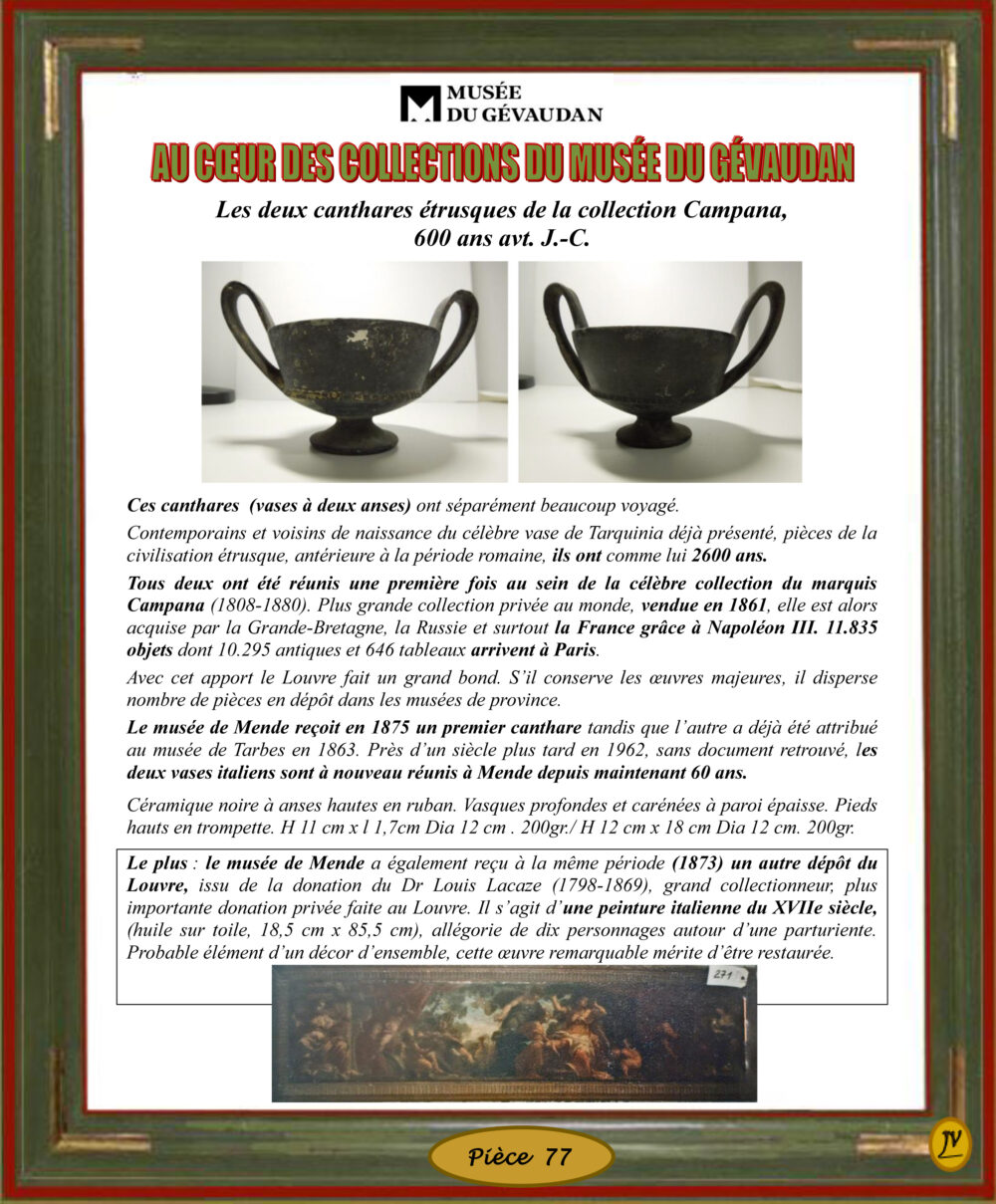 MUSÉE DU GÉVAUDAN

AU CŒUR DES COLLECTIONS DU MUSÉE DU GÉVAUDAN

Les deux canthares étrusques de la collection Campana, 600 ans avt. J.-C.

Ces canthares (vases à deux anses) ont séparément beaucoup voyagé.

Contemporains et voisins de naissance du célèbre vase de Tarquinia déjà présenté, pièces de la civilisation étrusque, antérieure à la période romaine, ils ont comme lui 2600 ans.

Tous deux ont été réunis une première fois au sein de la célèbre collection du marquis Campana (1808-1880). Plus grande collection privée au monde, vendue en 1861, elle est alors acquise par la Grande-Bretagne, la Russie et surtout la France grâce à Napoléon III. 11.835 objets dont 10.295 antiques et 646 tableaux arrivent à Paris.

Avec cet apport le Louvre fait un grand bond. S'il conserve les œuvres majeures, il disperse nombre de pièces en dépôt dans les musées de province.

Le musée de Mende reçoit en 1875 un premier canthare tandis que l'autre a déjà été attribué au musée de Tarbes en 1863. Près d'un siècle plus tard en 1962, sans document retrouvé, les deux vases italiens sont à nouveau réunis à Mende depuis maintenant 60 ans.

Céramique noire à anses hautes en ruban. Vasques profondes et carénées à paroi épaisse. Pieds hauts en trompette. H 11 cm x l 1,7cm Dia 12 cm . 200gr./ H 12 cm x 18 cm Dia 12 cm. 200gr.

Le plus : le musée de Mende a également reçu à la même période (1873) un autre dépôt du Louvre, issu de la donation du Dr Louis Lacaze (1798-1869), grand collectionneur, plus importante donation privée faite au Louvre. Il s'agit d'une peinture italienne du XVIIe siècle, (huile sur toile, 18,5 cm x 85,5 cm), allégorie de dix personnages autour d'une parturiente. Probable élément d'un décor d'ensemble, cette œuvre remarquable mérite d'être restaurée.

271

Pièce 77

JV